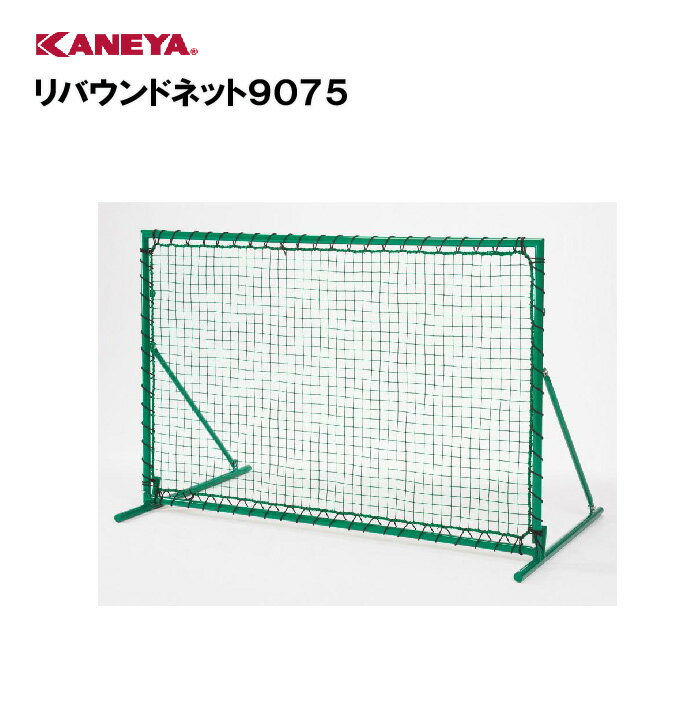 KANEYA®

リバウンドネット9075